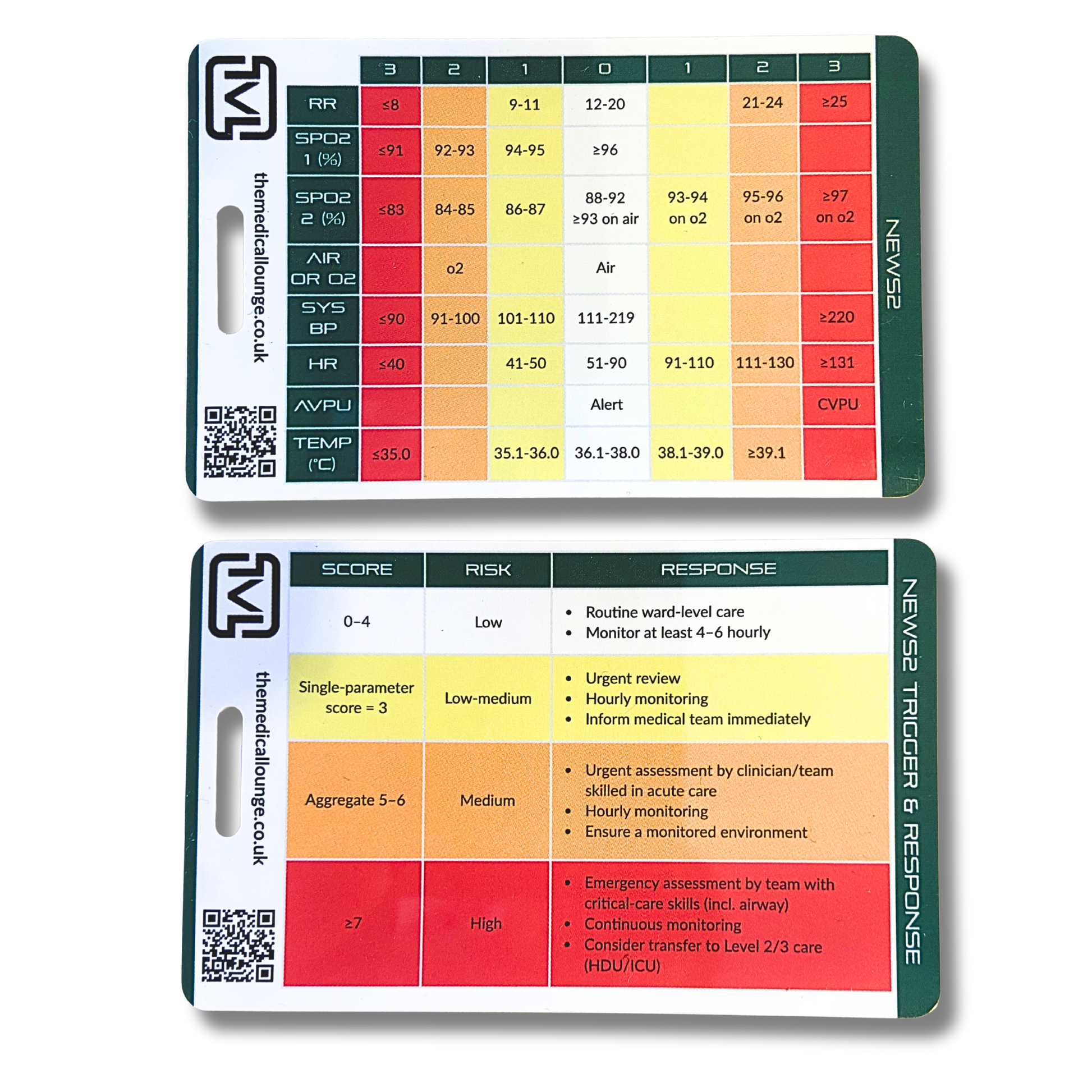 themedicallounge.co.uk

NEWS2

| | 3 | 2 | 1 | 0 | 1 | 2 | 3 |
|---|---|---|---|---|---|---|---|
| RR | ≤8 | | 9-11 | 12-20 | | 21-24 | ≥25 |
| SPO2 1 (%) | ≤91 | 92-93 | 94-95 | ≥96 | | | |
| SPO2 2 (%) | ≤83 | 84-85 | 86-87 | 88-92 ≥93 on air | 93-94 on o2 | 95-96 on o2 | ≥97 on o2 |
| AIR OR O2 | | o2 | | Air | | | |
| SYS BP | ≤90 | 91-100 | 101-110 | 111-219 | | | ≥220 |
| HR | ≤40 | | 41-50 | 51-90 | 91-110 | 111-130 | ≥131 |
| AVPU | | | | Alert | | | CVPU |
| TEMP (°C) | ≤35.0 | | 35.1-36.0 | 36.1-38.0 | 38.1-39.0 | ≥39.1 | |

themedicallounge.co.uk

NEWS2 TRIGGER & RESPONSE

| SCORE | RISK | RESPONSE |
|---|---|---|
| 0–4 | Low | • Routine ward-level care • Monitor at least 4–6 hourly |
| Single-parameter score = 3 | Low-medium | • Urgent review • Hourly monitoring • Inform medical team immediately |
| Aggregate 5–6 | Medium | • Urgent assessment by clinician/team skilled in acute care • Hourly monitoring • Ensure a monitored environment |
| ≥7 | High | • Emergency assessment by team with critical-care skills (incl. airway) • Continuous monitoring • Consider transfer to Level 2/3 care (HDU/ICU) |